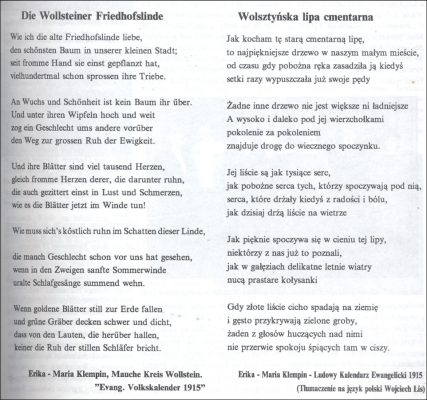 Die Wollsteiner Friedhofslinde

Wie ich die alte Friedhofslinde liebe, den schönsten Baum in unserer kleinen Stadt; seit fromme Hand sie einst gepflanzt hat, vielhundertmal schon sprossen ihre Triebe.

An Wuchs und Schönheit ist kein Baum ihr über. Und unter ihren Wipfeln hoch und weit zog ein Geschlecht ums andere vorüber den Weg zur grossen Ruh der Ewigkeit.

Und ihre Blätter sind viel tausend Herzen, gleich fromme Herzen derer, die darunter ruhn, die auch gezittert einst in Lust und Schmerzen, wie es die Blätter jetzt im Winde tun!

Wie muss sich's köstlich ruhn im Schatten dieser Linde,

die manch Geschlecht schon vor uns hat gesehen, wenn in den Zweigen sanfte Sommerwinde uralte Schlafgesänge summend wehn.

Wenn goldene Blätter still zur Erde fallen und grüne Gräber decken schwer und dicht, dass von den Lauten, die herüber hallen, keiner die Ruh der stillen Schläfer bricht.

Erika - Maria Klempin, Mauche Kreis Wollstein.
"Evang. Volkskalender 1915"

Wolsztyńska lipa cmentarna

Jak kocham tę starą cmentarną lipę, to najpiękniejsze drzewo w naszym małym mieście, od czasu gdy pobożna ręka zasadziła ją kiedyś setki razy wypuszczała już swoje pędy

Żadne inne drzewo nie jest większe ni ładniejsze A wysoko i daleko pod jej wierzchołkami pokolenie za pokoleniem znajduje drogę do wiecznego spoczynku.

Jej liście są jak tysiące serc, jak pobożne serca tych, którzy spoczywają pod nią, serca, które drżały kiedyś z radości i bólu, jak dzisiaj drżą liście na wietrze

Jak pięknie spoczywa się w cieniu tej lipy, niektórzy z nas już to poznali, jak w gałęziach delikatne letnie wiatry nucą prastare kołysanki

Gdy złote liście cicho spadają na ziemię i gęsto przykrywają zielone groby, żaden z głosów huczących nad nimi nie przerwie spokoju śpiących tam w ciszy.

Erika - Maria Klempin - Ludowy Kalendarz Ewangelicki 1915
(Tłumaczenie na język polski Wojciech Lis)